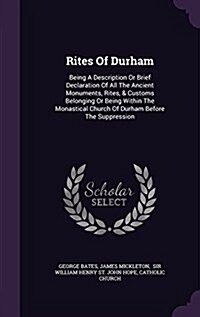 Rites Of Durham

Being A Description Or Brief Declaration Of All The Ancient Monuments, Rites, & Customs Belonging Or Being Within The Monastical Church Of Durham Before The Suppression

Scholar
SELECT

GEORGE BATES, JAMES MICKLETON, SIR WILLIAM HENRY ST. JOHN HOPE, CATHOLIC CHURCH